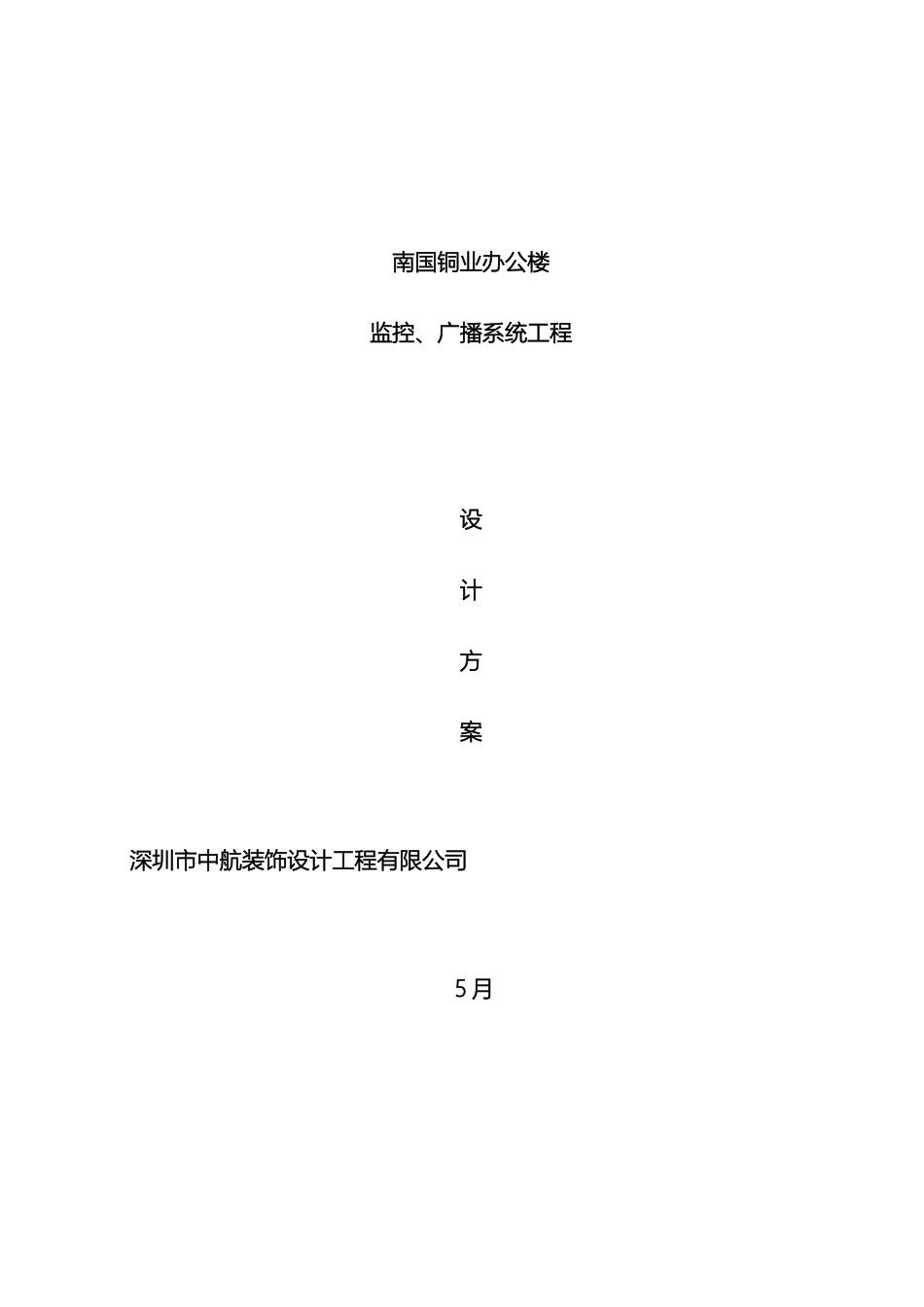 南国铜业办公楼

监控、广播系统工程

设

计

方

案

深圳市中航装饰设计工程有限公司

5月